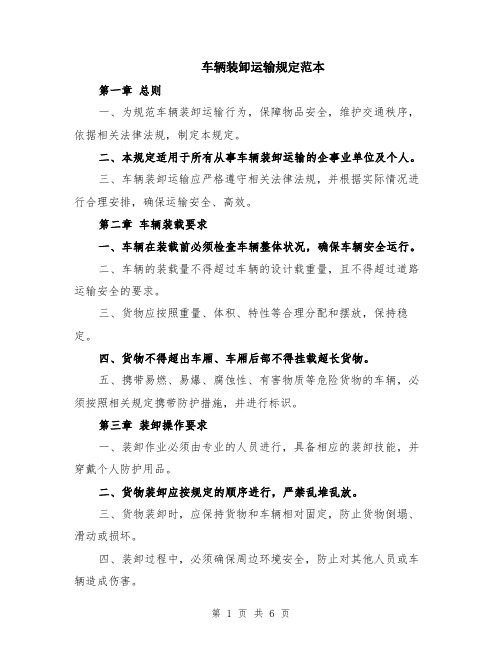 车辆装卸运输规定范本

第一章 总则

一、为规范车辆装卸运输行为，保障物品安全，维护交通秩序，依据相关法律法规，制定本规定。

二、本规定适用于所有从事车辆装卸运输的企事业单位及个人。

三、车辆装卸运输应严格遵守相关法律法规，并根据实际情况进行合理安排，确保运输安全、高效。

第二章 车辆装载要求

一、车辆在装载前必须检查车辆整体状况，确保车辆安全运行。

二、车辆的装载量不得超过车辆的设计载重量，且不得超过道路运输安全的要求。

三、货物应按照重量、体积、特性等合理分配和摆放，保持稳定。

四、货物不得超出车厢、车厢后部不得挂载超长货物。

五、携带易燃、易爆、腐蚀性、有害物质等危险货物的车辆，必须按照相关规定携带防护措施，并进行标识。

第三章 装卸操作要求

一、装卸作业必须由专业的人员进行，具备相应的装卸技能，并穿戴个人防护用品。

二、货物装卸应按规定的顺序进行，严禁乱堆乱放。

三、货物装卸时，应保持货物和车辆相对固定，防止货物倒塌、滑动或损坏。

四、装卸过程中，必须确保周边环境安全，防止对其他人员或车辆造成伤害。

第 1 页 共 6 页